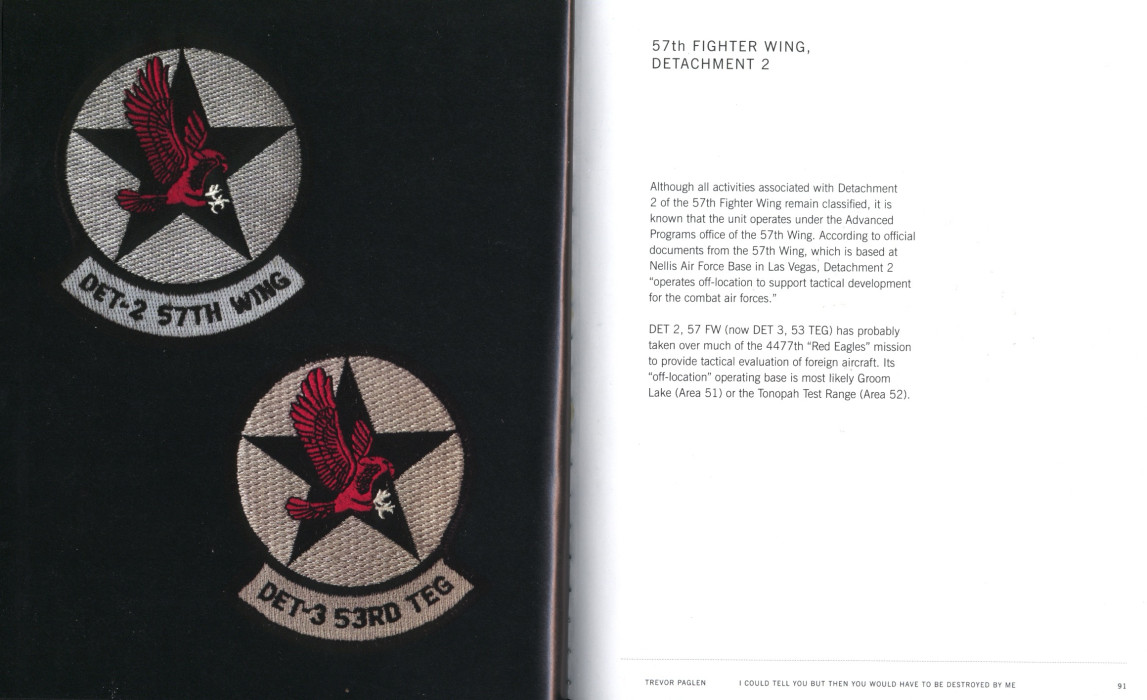 DET-2 57TH WING

DET-3 53RD TEG

57th FIGHTER WING,
DETACHMENT 2

Although all activities associated with Detachment 2 of the 57th Fighter Wing remain classified, it is known that the unit operates under the Advanced Programs office of the 57th Wing. According to official documents from the 57th Wing, which is based at Nellis Air Force Base in Las Vegas, Detachment 2 "operates off-location to support tactical development for the combat air forces."

DET 2, 57 FW (now DET 3, 53 TEG) has probably taken over much of the 4477th "Red Eagles" mission to provide tactical evaluation of foreign aircraft. Its "off-location" operating base is most likely Groom Lake (Area 51) or the Tonopah Test Range (Area 52).

TREVOR PAGLEN I COULD TELL YOU BUT THEN YOU WOULD HAVE TO BE DESTROYED BY ME 91